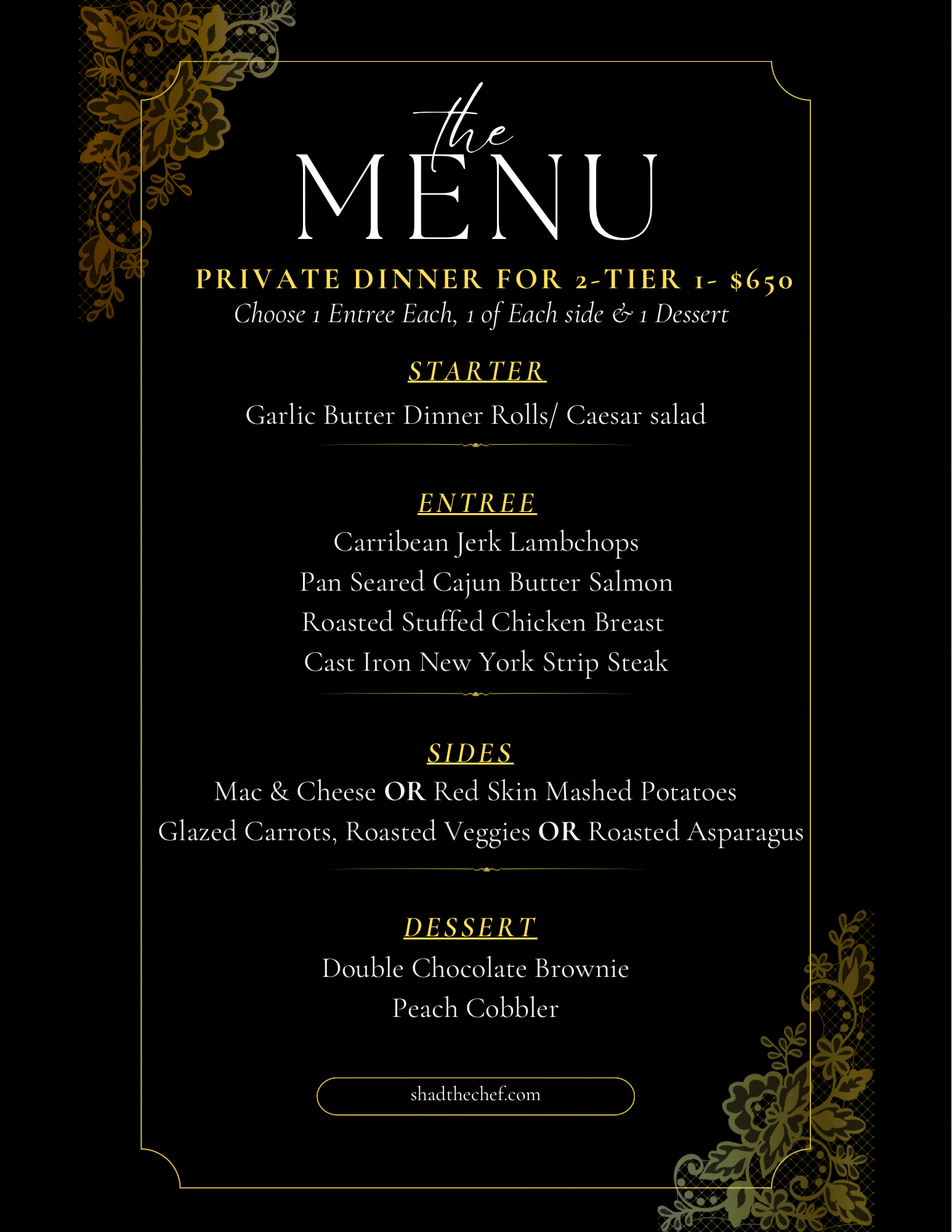 the
MENU

PRIVATE DINNER FOR 2-TIER 1- $650
Choose 1 Entree Each, 1 of Each side & 1 Dessert

STARTER
Garlic Butter Dinner Rolls/ Caesar salad

ENTREE
Carribean Jerk Lambchops
Pan Seared Cajun Butter Salmon
Roasted Stuffed Chicken Breast
Cast Iron New York Strip Steak

SIDES
Mac & Cheese OR Red Skin Mashed Potatoes
Glazed Carrots, Roasted Veggies OR Roasted Asparagus

DESSERT
Double Chocolate Brownie
Peach Cobbler

shadthechef.com